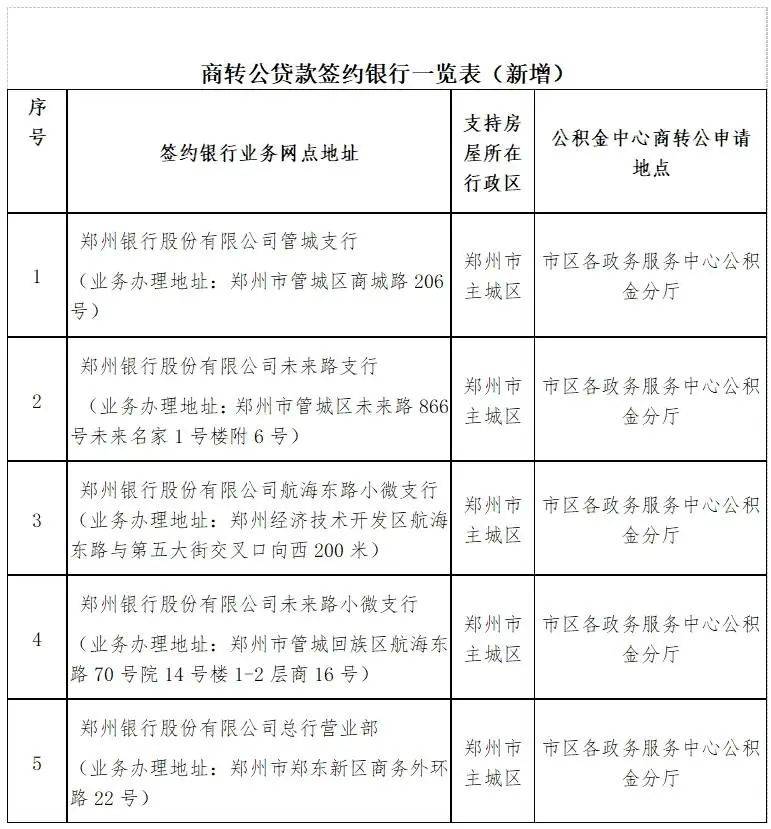 商转公贷款签约银行一览表（新增）

| 序号 | 签约银行业务网点地址 | 支持房屋所在行政区 | 公积金中心商转公申请地点 |
|---|---|---|---|
| 1 | 郑州银行股份有限公司管城支行（业务办理地址：郑州市管城区商城路 206 号） | 郑州市主城区 | 市区各政务服务中心公积金分厅 |
| 2 | 郑州银行股份有限公司未来路支行（业务办理地址：郑州市管城区未来路 866 号未来名家 1 号楼附 6 号） | 郑州市主城区 | 市区各政务服务中心公积金分厅 |
| 3 | 郑州银行股份有限公司航海东路小微支行（业务办理地址：郑州经济技术开发区航海东路与第五大街交叉口向西 200 米） | 郑州市主城区 | 市区各政务服务中心公积金分厅 |
| 4 | 郑州银行股份有限公司未来路小微支行（业务办理地址：郑州市管城回族区航海东路 70 号院 14 号楼 1-2 层商 16 号） | 郑州市主城区 | 市区各政务服务中心公积金分厅 |
| 5 | 郑州银行股份有限公司总行营业部（业务办理地址：郑州市郑东新区商务外环路 22 号） | 郑州市主城区 | 市区各政务服务中心公积金分厅 |